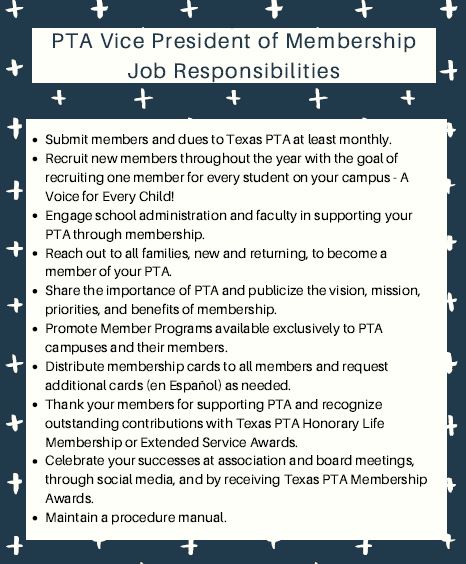 PTA Vice President of Membership Job Responsibilities

- Submit members and dues to Texas PTA at least monthly.
- Recruit new members throughout the year with the goal of recruiting one member for every student on your campus - A Voice for Every Child!
- Engage school administration and faculty in supporting your PTA through membership.
- Reach out to all families, new and returning, to become a member of your PTA.
- Share the importance of PTA and publicize the vision, mission, priorities, and benefits of membership.
- Promote Member Programs available exclusively to PTA campuses and their members.
- Distribute membership cards to all members and request additional cards (en Español) as needed.
- Thank your members for supporting PTA and recognize outstanding contributions with Texas PTA Honorary Life Membership or Extended Service Awards.
- Celebrate your successes at association and board meetings, through social media, and by receiving Texas PTA Membership Awards.
- Maintain a procedure manual.